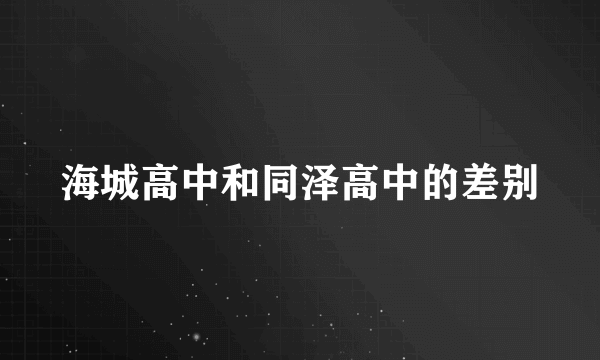 海城高中和同泽高中的差别